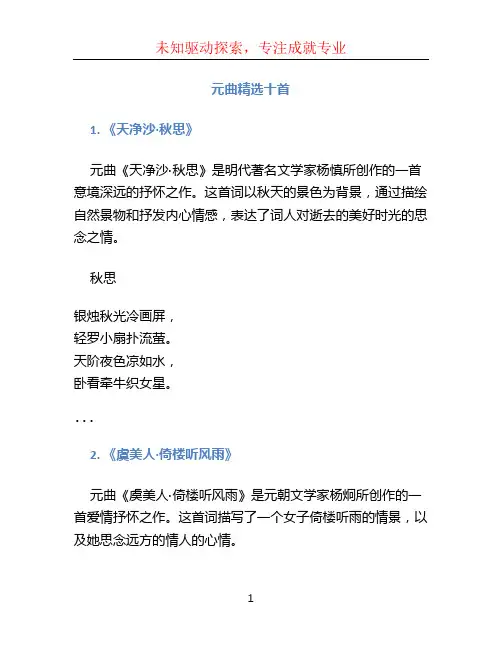 未知驱动探索，专注成就专业

元曲精选十首

1. 《天净沙·秋思》

元曲《天净沙·秋思》是明代著名文学家杨慎所创作的一首意境深远的抒怀之作。这首词以秋天的景色为背景，通过描绘自然景物和抒发内心情感，表达了词人对逝去的美好时光的思念之情。

秋思

银烛秋光冷画屏，
轻罗小扇扑流萤。
天阶夜色凉如水，
卧看牵牛织女星。

...

2. 《虞美人·倚楼听风雨》

元曲《虞美人·倚楼听风雨》是元朝文学家杨炯所创作的一首爱情抒怀之作。这首词描写了一个女子倚楼听雨的情景，以及她思念远方的情人的心情。

1